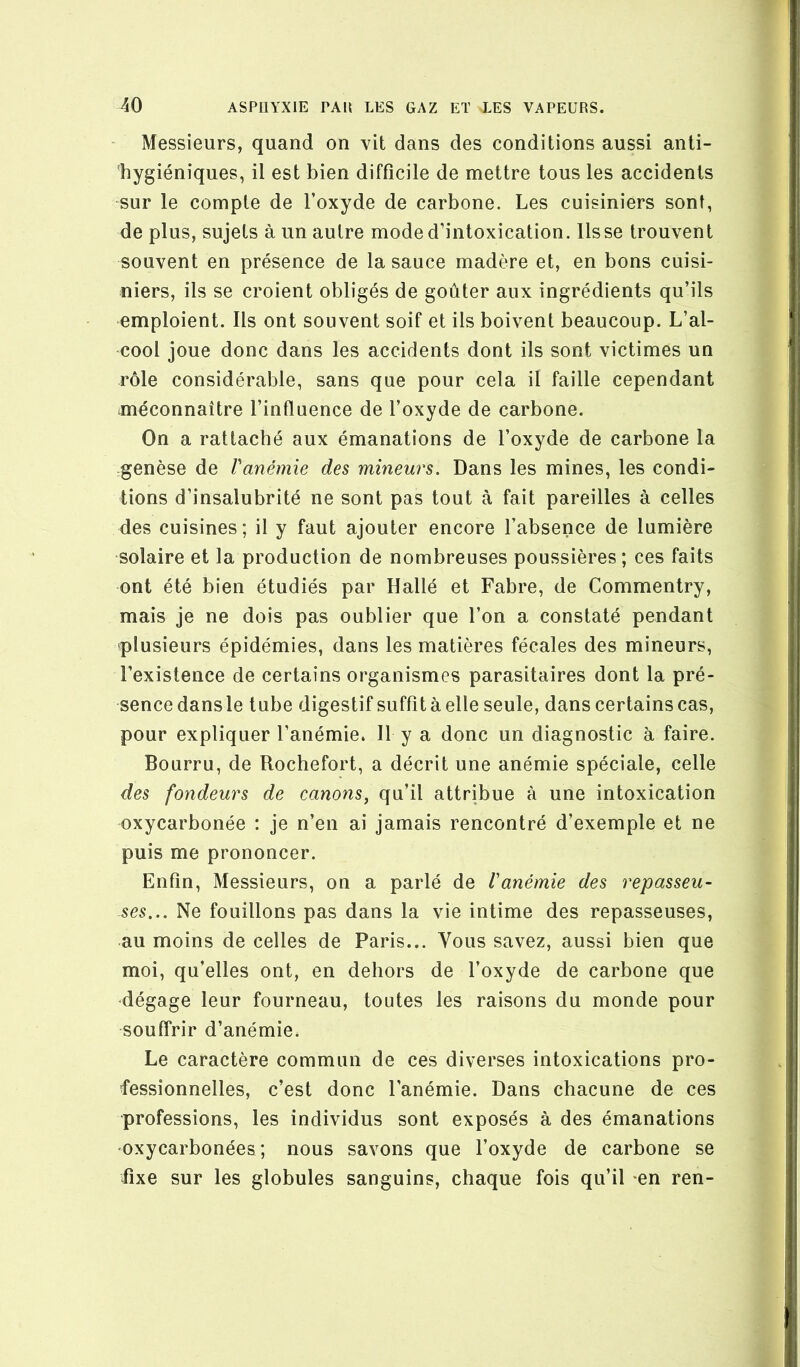 40 ASPHYXIE PAR LES GAZ ET LES VAPEURS.

Messieurs, quand on vit dans des conditions aussi antihygiéniques, il est bien difficile de mettre tous les accidents sur le compte de l'oxyde de carbone. Les cuisiniers sont, de plus, sujets à un autre mode d'intoxication. Ils se trouvent souvent en présence de la sauce madère et, en bons cuisiniers, ils se croient obligés de goûter aux ingrédients qu'ils emploient. Ils ont souvent soif et ils boivent beaucoup. L'alcool joue donc dans les accidents dont ils sont victimes un rôle considérable, sans que pour cela il faille cependant méconnaître l'influence de l'oxyde de carbone.

On a rattaché aux émanations de l'oxyde de carbone la genèse de l'anémie des mineurs. Dans les mines, les conditions d'insalubrité ne sont pas tout à fait pareilles à celles des cuisines; il y faut ajouter encore l'absence de lumière solaire et la production de nombreuses poussières; ces faits ont été bien étudiés par Hallé et Fabre, de Commentry, mais je ne dois pas oublier que l'on a constaté pendant plusieurs épidémies, dans les matières fécales des mineurs, l'existence de certains organismes parasitaires dont la présence dans le tube digestif suffit à elle seule, dans certains cas, pour expliquer l'anémie. Il y a donc un diagnostic à faire.

Bourru, de Rochefort, a décrit une anémie spéciale, celle des fondeurs de canons, qu'il attribue à une intoxication oxycarbonée : je n'en ai jamais rencontré d'exemple et ne puis me prononcer.

Enfin, Messieurs, on a parlé de l'anémie des repasseuses... Ne fouillons pas dans la vie intime des repasseuses, au moins de celles de Paris... Vous savez, aussi bien que moi, qu'elles ont, en dehors de l'oxyde de carbone que dégage leur fourneau, toutes les raisons du monde pour souffrir d'anémie.

Le caractère commun de ces diverses intoxications professionnelles, c'est donc l'anémie. Dans chacune de ces professions, les individus sont exposés à des émanations oxycarbonées; nous savons que l'oxyde de carbone se fixe sur les globules sanguins, chaque fois qu'il en ren-